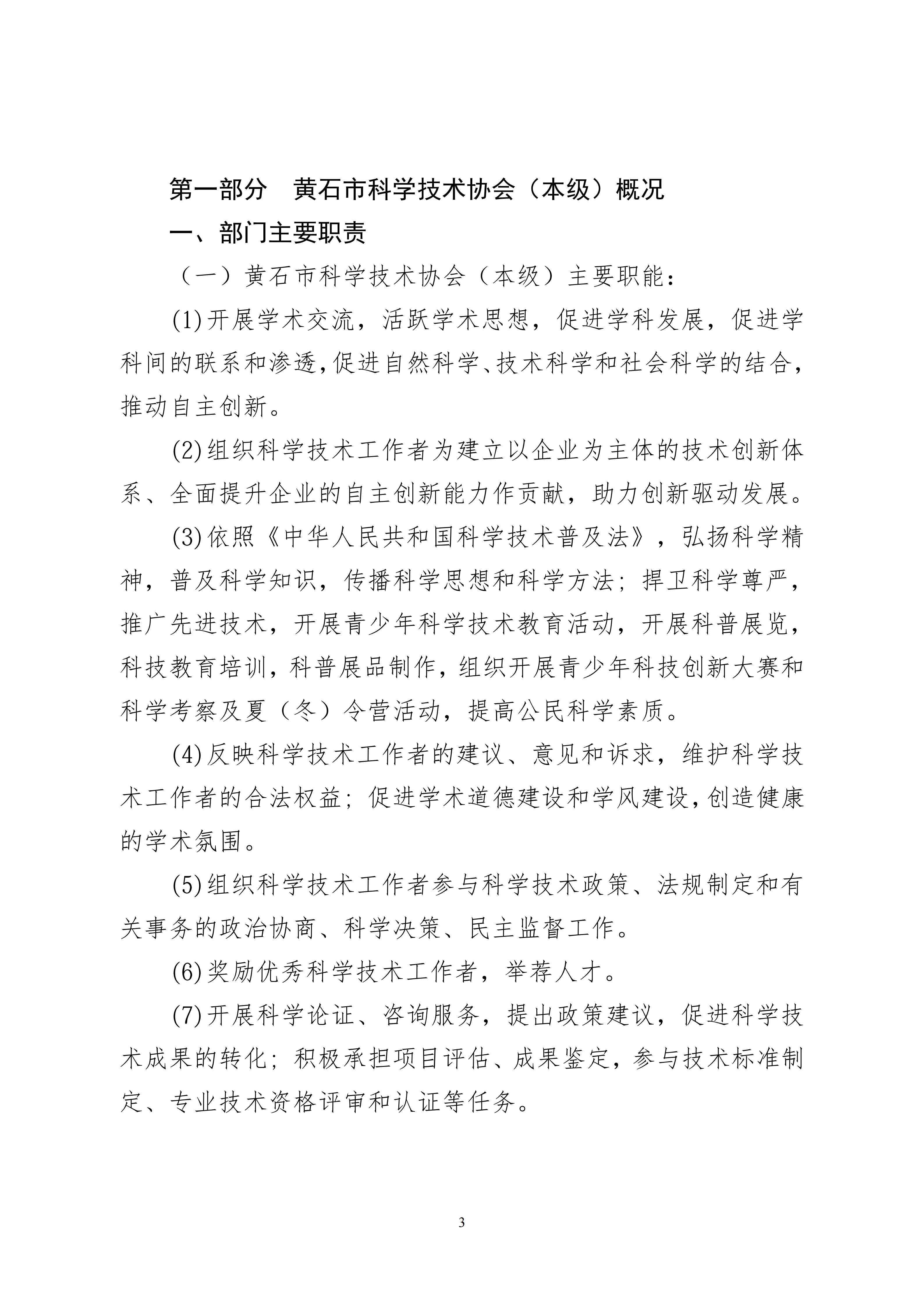 第一部分　黄石市科学技术协会（本级）概况

一、部门主要职责

（一）黄石市科学技术协会（本级）主要职能：

(1)开展学术交流，活跃学术思想，促进学科发展，促进学科间的联系和渗透,促进自然科学、技术科学和社会科学的结合,推动自主创新。

(2)组织科学技术工作者为建立以企业为主体的技术创新体系、全面提升企业的自主创新能力作贡献，助力创新驱动发展。

(3)依照《中华人民共和国科学技术普及法》，弘扬科学精神，普及科学知识，传播科学思想和科学方法；捍卫科学尊严，推广先进技术，开展青少年科学技术教育活动，开展科普展览，科技教育培训，科普展品制作，组织开展青少年科技创新大赛和科学考察及夏（冬）令营活动，提高公民科学素质。

(4)反映科学技术工作者的建议、意见和诉求，维护科学技术工作者的合法权益；促进学术道德建设和学风建设,创造健康的学术氛围。

(5)组织科学技术工作者参与科学技术政策、法规制定和有关事务的政治协商、科学决策、民主监督工作。

(6)奖励优秀科学技术工作者，举荐人才。

(7)开展科学论证、咨询服务，提出政策建议，促进科学技术成果的转化；积极承担项目评估、成果鉴定，参与技术标准制定、专业技术资格评审和认证等任务。

3